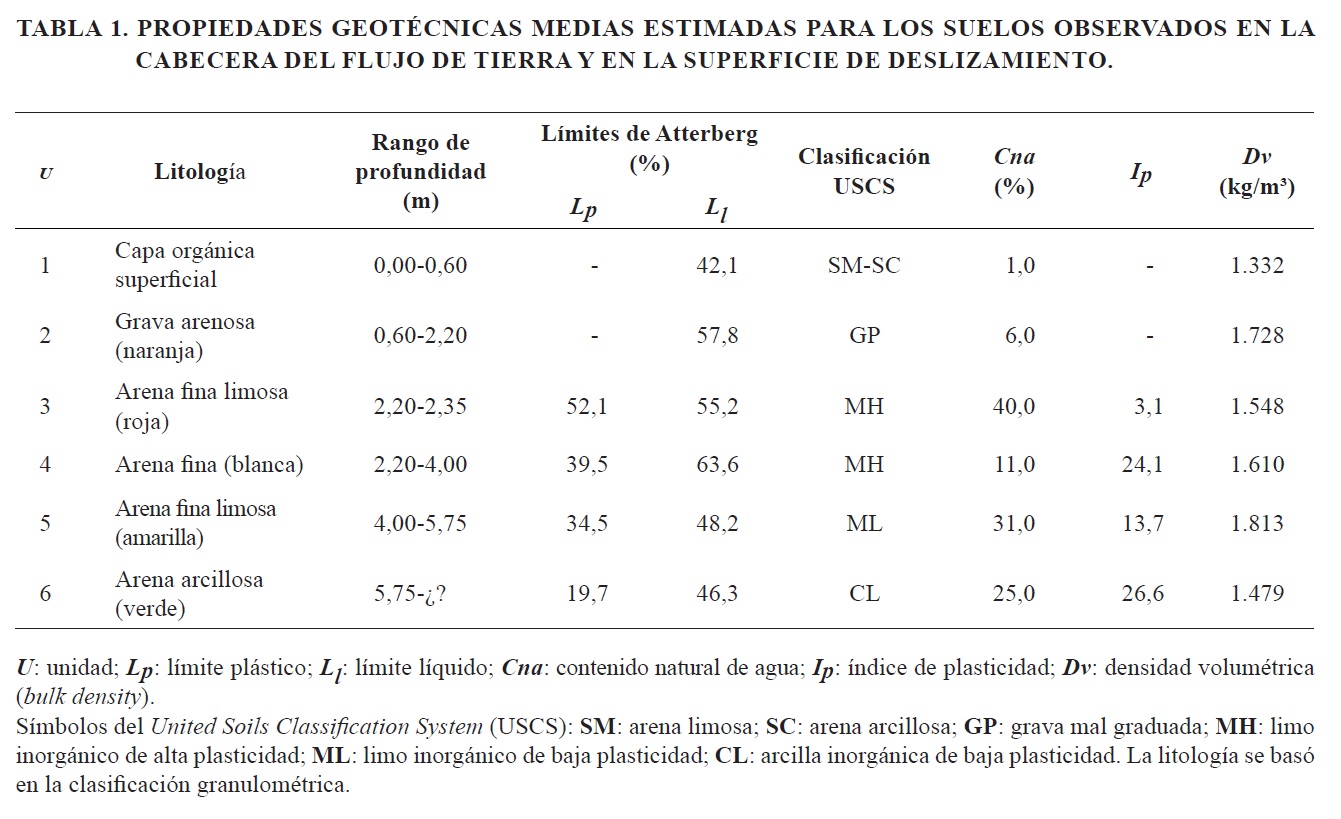 TABLA 1. PROPIEDADES GEOTÉCNICAS MEDIAS ESTIMADAS PARA LOS SUELOS OBSERVADOS EN LA CABECERA DEL FLUJO DE TIERRA Y EN LA SUPERFICIE DE DESLIZAMIENTO.

| U | Litología | Rango de profundidad (m) | Límites de Atterberg (%) $L_p$ | Límites de Atterberg (%) $L_l$ | Clasificación USCS | Cna (%) | $I_p$ | Dv (kg/m³) |
|---|---|---|---|---|---|---|---|---|
| 1 | Capa orgánica superficial | 0,00-0,60 | - | 42,1 | SM-SC | 1,0 | - | 1.332 |
| 2 | Grava arenosa (naranja) | 0,60-2,20 | - | 57,8 | GP | 6,0 | - | 1.728 |
| 3 | Arena fina limosa (roja) | 2,20-2,35 | 52,1 | 55,2 | MH | 40,0 | 3,1 | 1.548 |
| 4 | Arena fina (blanca) | 2,20-4,00 | 39,5 | 63,6 | MH | 11,0 | 24,1 | 1.610 |
| 5 | Arena fina limosa (amarilla) | 4,00-5,75 | 34,5 | 48,2 | ML | 31,0 | 13,7 | 1.813 |
| 6 | Arena arcillosa (verde) | 5,75-¿? | 19,7 | 46,3 | CL | 25,0 | 26,6 | 1.479 |

U: unidad; $L_p$: límite plástico; $L_l$: límite líquido; Cna: contenido natural de agua; $I_p$: índice de plasticidad; Dv: densidad volumétrica (bulk density).
Símbolos del United Soils Classification System (USCS): SM: arena limosa; SC: arena arcillosa; GP: grava mal graduada; MH: limo inorgánico de alta plasticidad; ML: limo inorgánico de baja plasticidad; CL: arcilla inorgánica de baja plasticidad. La litología se basó en la clasificación granulométrica.